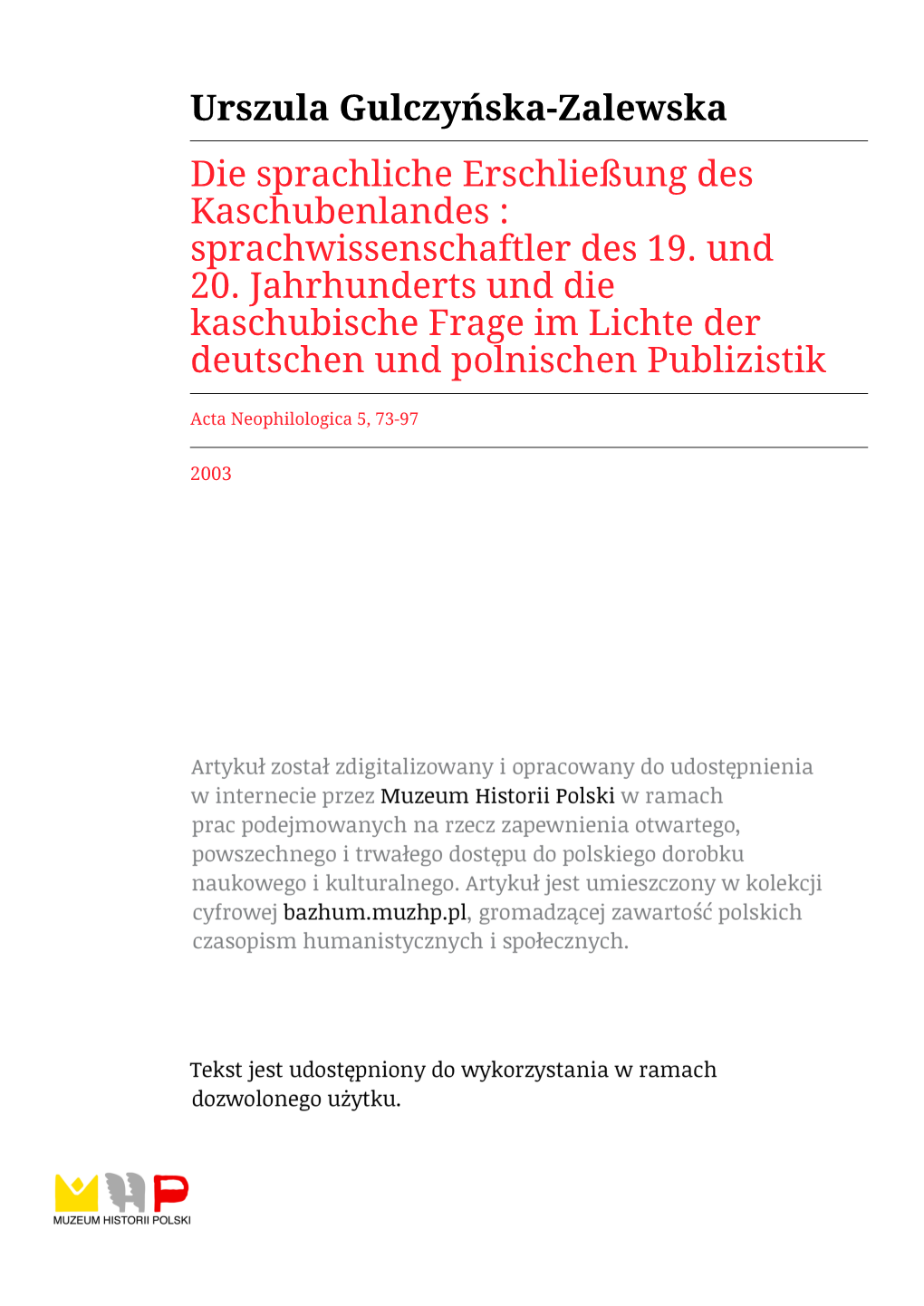 Urszula Gulczyńska-Zalewska

Die sprachliche Erschließung des Kaschubenlandes : sprachwissenschaftler des 19. und 20. Jahrhunderts und die kaschubische Frage im Lichte der deutschen und polnischen Publizistik

Acta Neophilologica 5, 73-97

2003

Artykuł został zdigitalizowany i opracowany do udostępnienia w internecie przez Muzeum Historii Polski w ramach prac podejmowanych na rzecz zapewnienia otwartego, powszechnego i trwałego dostępu do polskiego dorobku naukowego i kulturalnego. Artykuł jest umieszczony w kolekcji cyfrowej bazhum.muzhp.pl, gromadzącej zawartość polskich czasopism humanistycznych i społecznych.

Tekst jest udostępniony do wykorzystania w ramach dozwolonego użytku.

MUZEUM HISTORII POLSKI